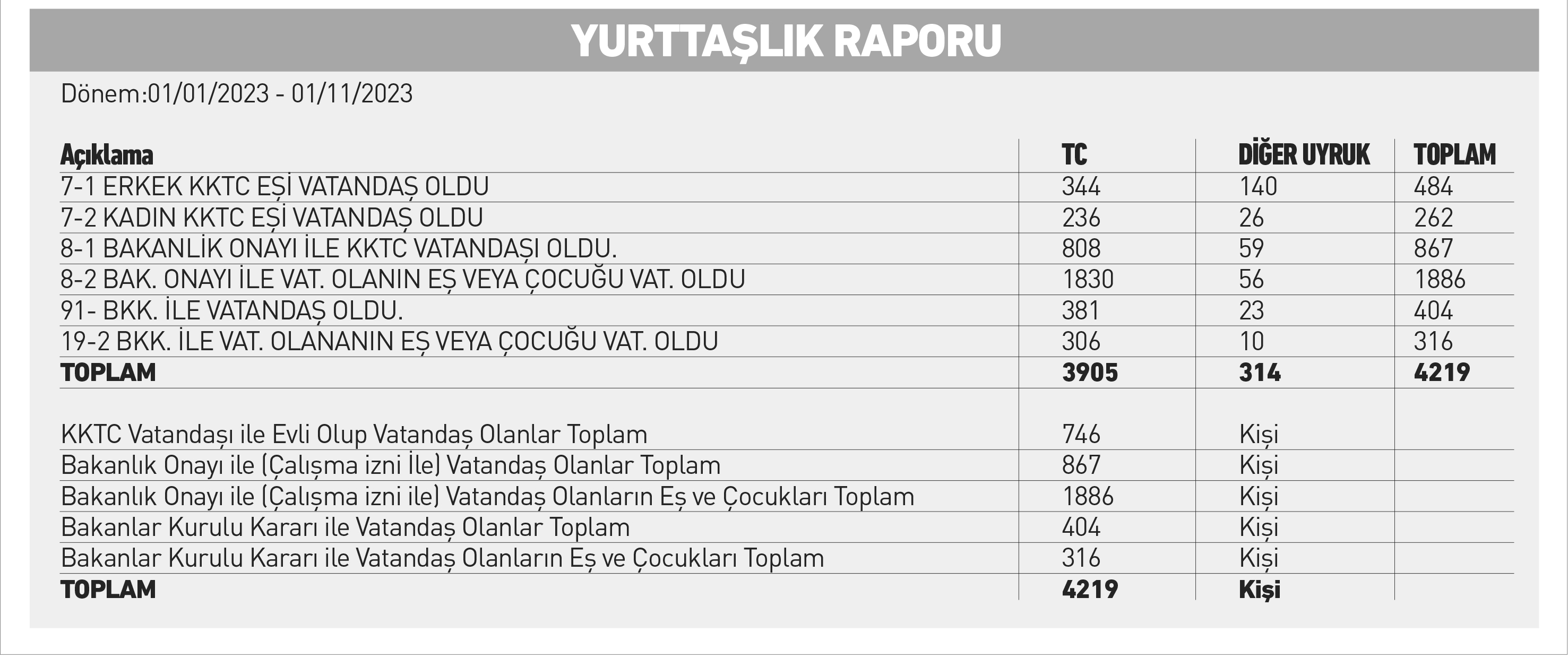 YURTTAŞLIK RAPORU

Dönem:01/01/2023 - 01/11/2023

| Açıklama | TC | DİĞER UYRUK | TOPLAM |
|---|---|---|---|
| 7-1 ERKEK KKTC EŞİ VATANDAŞ OLDU | 344 | 140 | 484 |
| 7-2 KADIN KKTC EŞİ VATANDAŞ OLDU | 236 | 26 | 262 |
| 8-1 BAKANLİK ONAYI İLE KKTC VATANDAŞI OLDU. | 808 | 59 | 867 |
| 8-2 BAK. ONAYI İLE VAT. OLANIN EŞ VEYA ÇOCUĞU VAT. OLDU | 1830 | 56 | 1886 |
| 91- BKK. İLE VATANDAŞ OLDU. | 381 | 23 | 404 |
| 19-2 BKK. İLE VAT. OLANANIN EŞ VEYA ÇOCUĞU VAT. OLDU | 306 | 10 | 316 |
| TOPLAM | 3905 | 314 | 4219 |
| | | | |
| KKTC Vatandaşı ile Evli Olup Vatandaş Olanlar Toplam | 746 | Kişi | |
| Bakanlık Onayı ile (Çalışma izni İle) Vatandaş Olanlar Toplam | 867 | Kişi | |
| Bakanlık Onayı ile (Çalışma izni ile) Vatandaş Olanların Eş ve Çocukları Toplam | 1886 | Kişi | |
| Bakanlar Kurulu Kararı ile Vatandaş Olanlar Toplam | 404 | Kişi | |
| Bakanlar Kurulu Kararı ile Vatandaş Olanların Eş ve Çocukları Toplam | 316 | Kişi | |
| TOPLAM | 4219 | Kişi | |